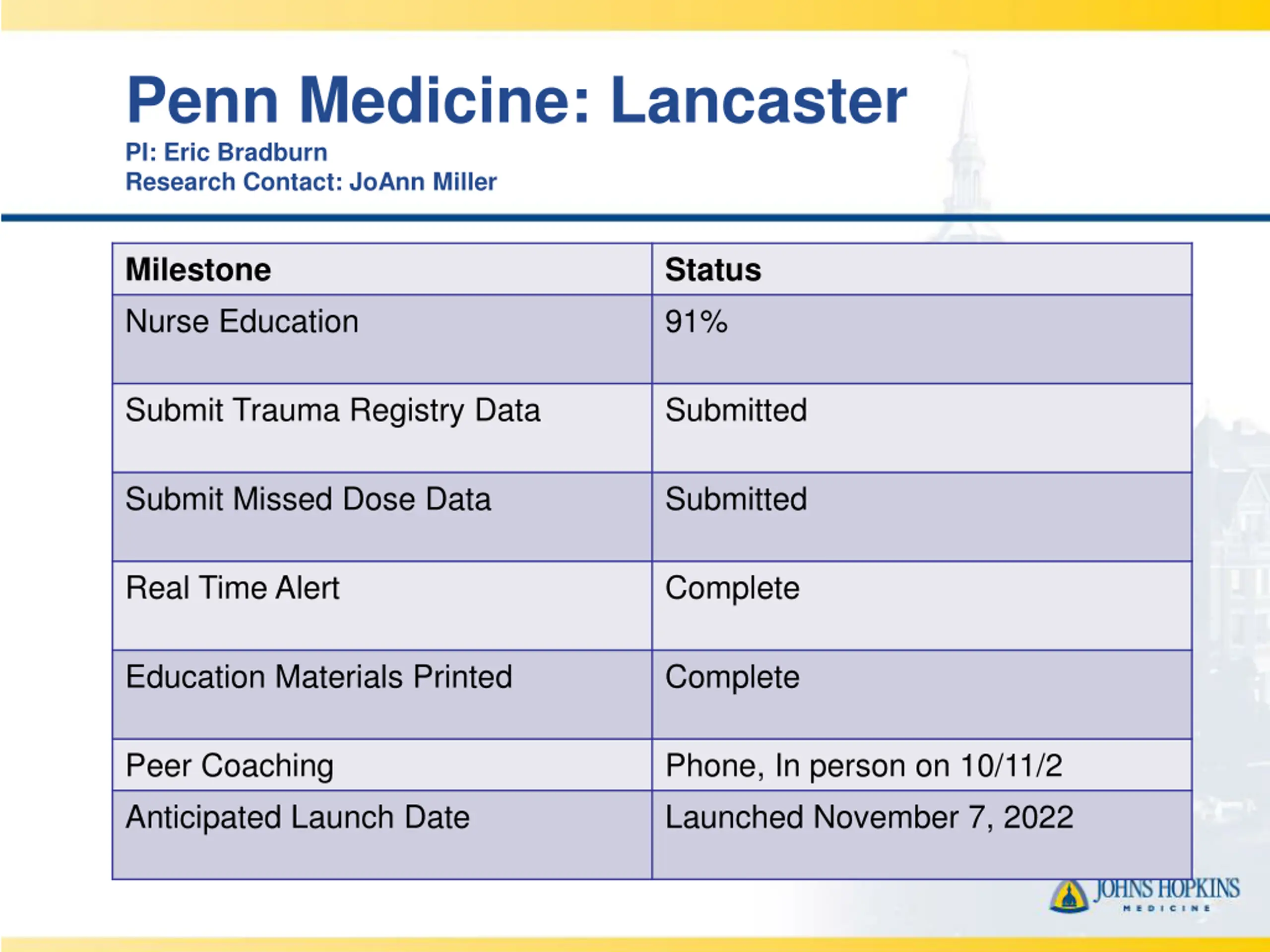 Penn Medicine: Lancaster
PI: Eric Bradburn
Research Contact: JoAnn Miller

| Milestone | Status |
|---|---|
| Nurse Education | 91% |
| Submit Trauma Registry Data | Submitted |
| Submit Missed Dose Data | Submitted |
| Real Time Alert | Complete |
| Education Materials Printed | Complete |
| Peer Coaching | Phone, In person on 10/11/2 |
| Anticipated Launch Date | Launched November 7, 2022 |

JOHNS HOPKINS
MEDICINE